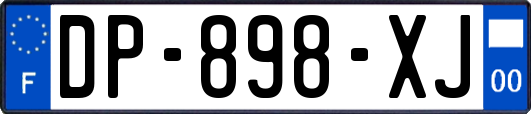 F

DP-898-XJ

00